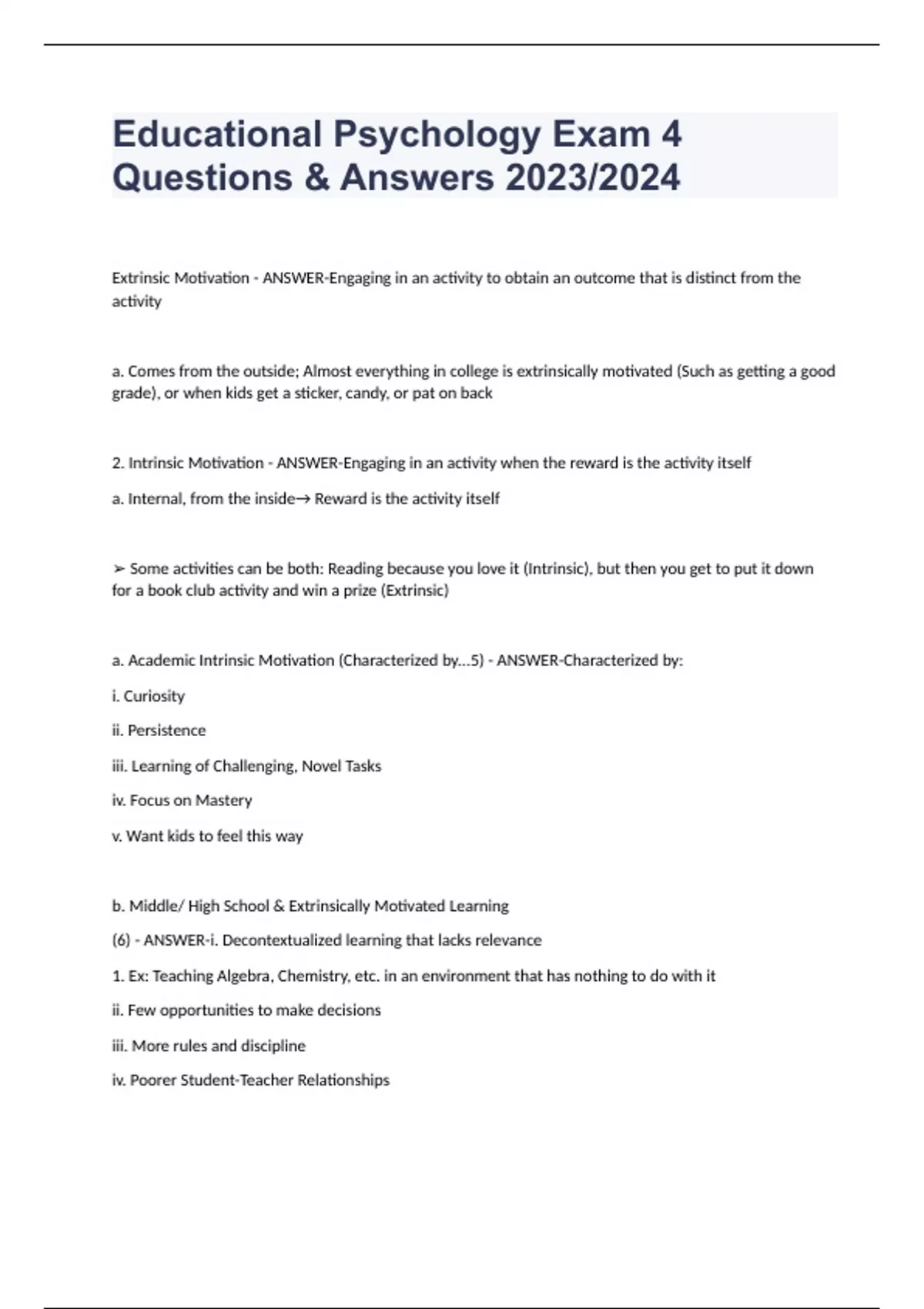 Educational Psychology Exam 4 Questions & Answers 2023/2024

Extrinsic Motivation - ANSWER-Engaging in an activity to obtain an outcome that is distinct from the activity

a. Comes from the outside; Almost everything in college is extrinsically motivated (Such as getting a good grade), or when kids get a sticker, candy, or pat on back

2. Intrinsic Motivation - ANSWER-Engaging in an activity when the reward is the activity itself

a. Internal, from the inside→ Reward is the activity itself

➢ Some activities can be both: Reading because you love it (Intrinsic), but then you get to put it down for a book club activity and win a prize (Extrinsic)

a. Academic Intrinsic Motivation (Characterized by...5) - ANSWER-Characterized by:

i. Curiosity

ii. Persistence

iii. Learning of Challenging, Novel Tasks

iv. Focus on Mastery

v. Want kids to feel this way

b. Middle/ High School & Extrinsically Motivated Learning

(6) - ANSWER-i. Decontextualized learning that lacks relevance

1. Ex: Teaching Algebra, Chemistry, etc. in an environment that has nothing to do with it

ii. Few opportunities to make decisions

iii. More rules and discipline

iv. Poorer Student-Teacher Relationships